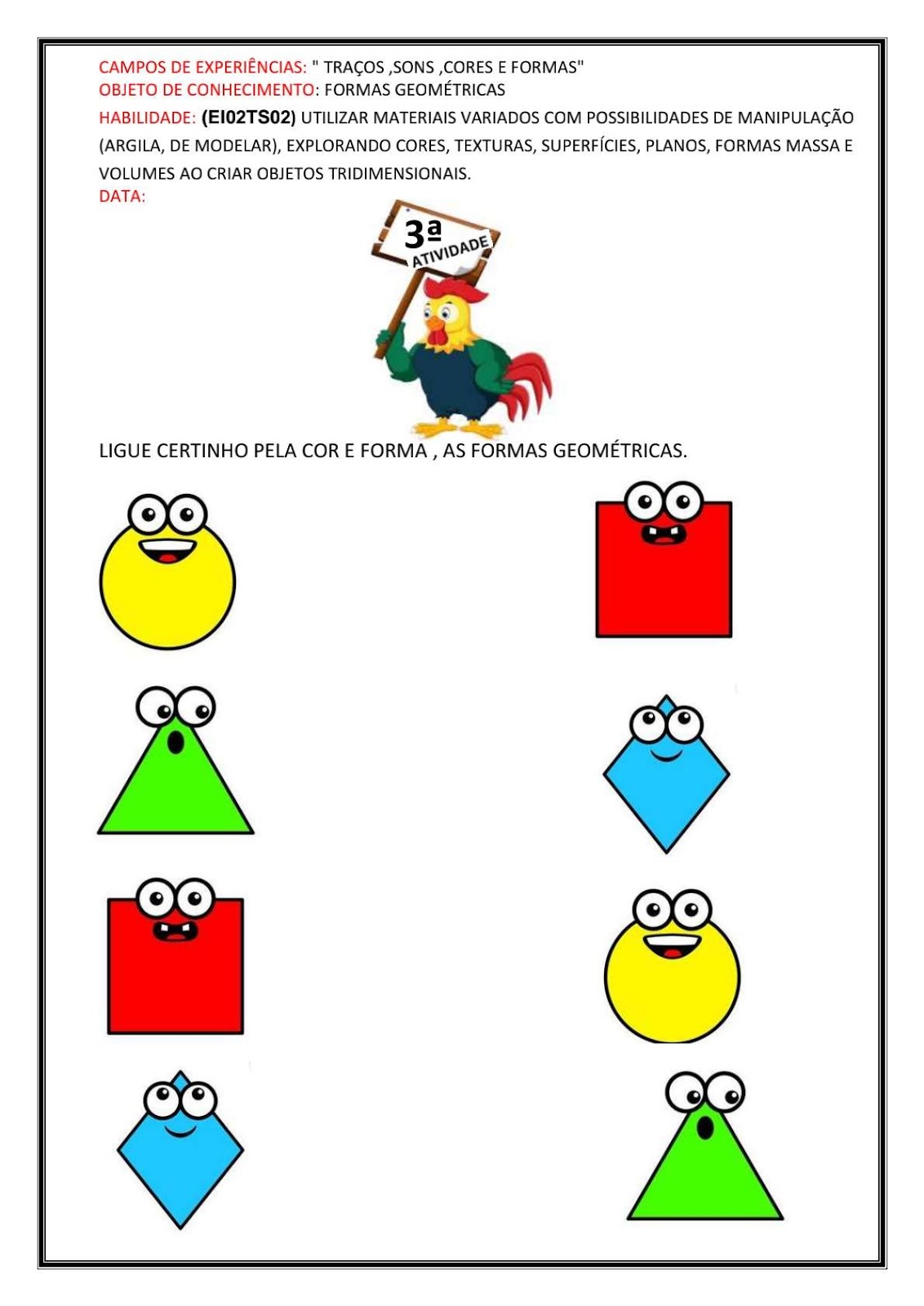 CAMPOS DE EXPERIÊNCIAS: " TRAÇOS ,SONS ,CORES E FORMAS"
OBJETO DE CONHECIMENTO: FORMAS GEOMÉTRICAS
HABILIDADE: (EI02TS02) UTILIZAR MATERIAIS VARIADOS COM POSSIBILIDADES DE MANIPULAÇÃO (ARGILA, DE MODELAR), EXPLORANDO CORES, TEXTURAS, SUPERFÍCIES, PLANOS, FORMAS MASSA E VOLUMES AO CRIAR OBJETOS TRIDIMENSIONAIS.
DATA:

3ª
ATIVIDADE

LIGUE CERTINHO PELA COR E FORMA , AS FORMAS GEOMÉTRICAS.